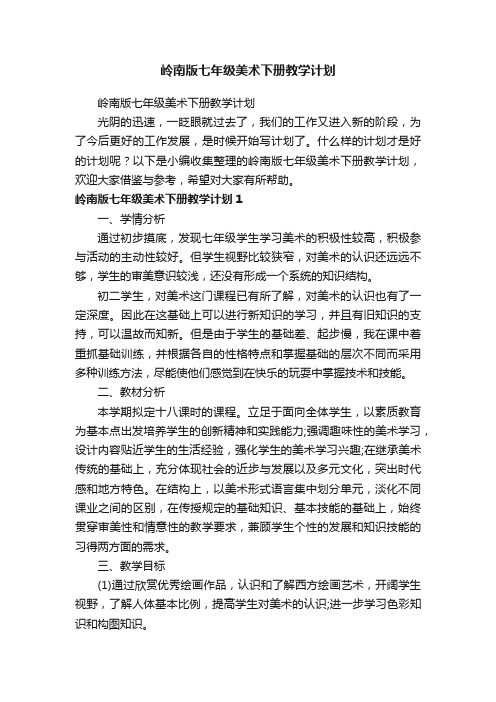 岭南版七年级美术下册教学计划

岭南版七年级美术下册教学计划

光阴的迅速，一眨眼就过去了，我们的工作又进入新的阶段，为了今后更好的工作发展，是时候开始写计划了。什么样的计划才是好的计划呢？以下是小编收集整理的岭南版七年级美术下册教学计划，欢迎大家借鉴与参考，希望对大家有所帮助。

岭南版七年级美术下册教学计划1

一、学情分析

通过初步摸底，发现七年级学生学习美术的积极性较高，积极参与活动的主动性较好。但学生视野比较狭窄，对美术的认识还远远不够，学生的审美意识较浅，还没有形成一个系统的知识结构。

初二学生，对美术这门课程已有所了解，对美术的认识也有了一定深度。因此在这基础上可以进行新知识的学习，并且有旧知识的支持，可以温故而知新。但是由于学生的基础差、起步慢，我在课中着重抓基础训练，并根据各自的性格特点和掌握基础的层次不同而采用多种训练方法，尽能使他们感觉到在快乐的玩耍中掌握技术和技能。

二、教材分析

本学期拟定十八课时的课程。立足于面向全体学生，以素质教育为基本点出发培养学生的创新精神和实践能力;强调趣味性的美术学习，设计内容贴近学生的生活经验，强化学生的美术学习兴趣;在继承美术传统的基础上，充分体现社会的近步与发展以及多元文化，突出时代感和地方特色。在结构上，以美术形式语言集中划分单元，淡化不同课业之间的区别，在传授规定的基础知识、基本技能的基础上，始终贯穿审美性和情意性的教学要求，兼顾学生个性的发展和知识技能的习得两方面的需求。

三、教学目标

(1)通过欣赏优秀绘画作品，认识和了解西方绘画艺术，开阔学生视野，了解人体基本比例，提高学生对美术的认识;进一步学习色彩知识和构图知识。